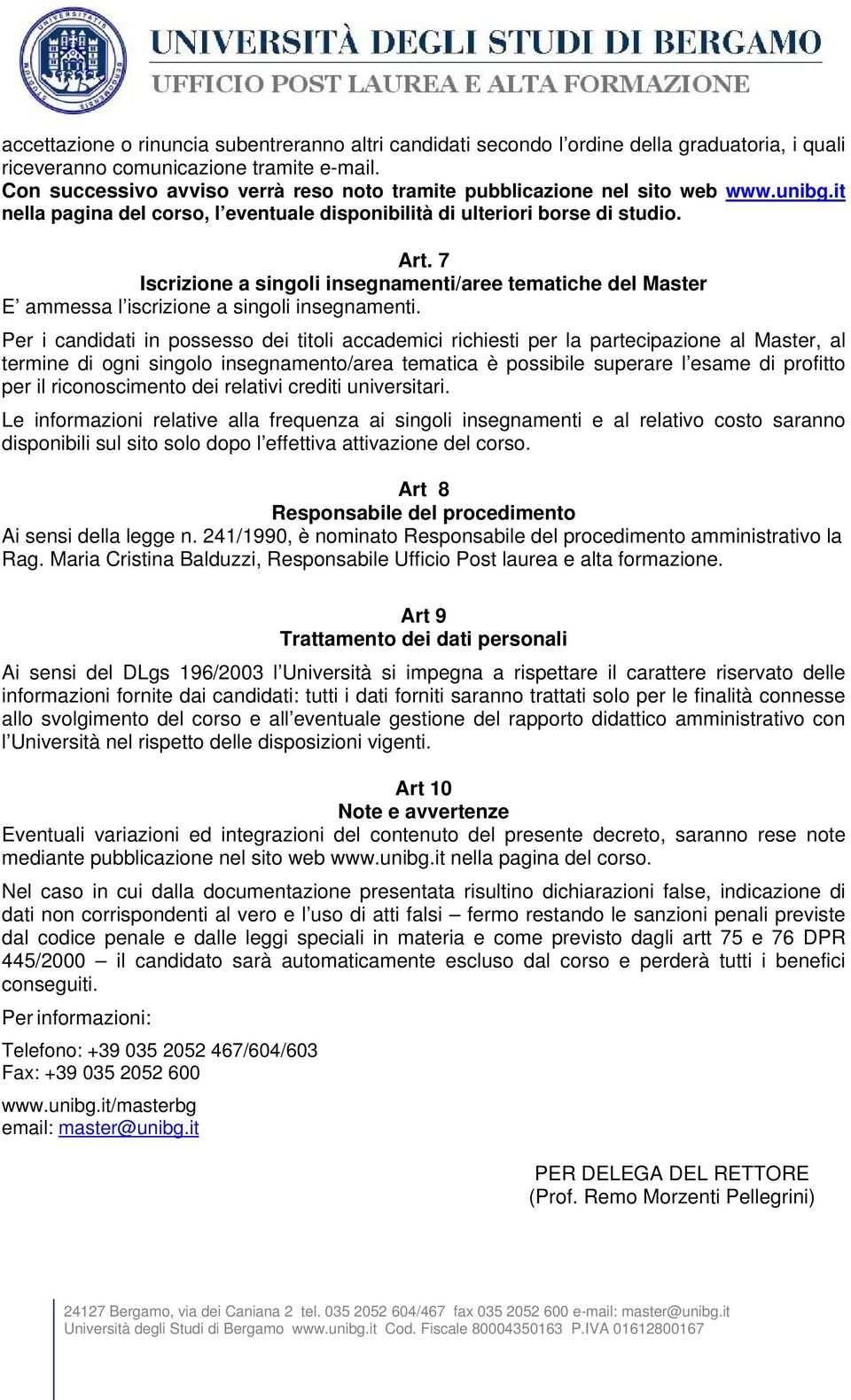 UNIVERSITÀ DEGLI STUDI DI BERGAMO
UFFICIO POST LAUREA E ALTA FORMAZIONE

accettazione o rinuncia subentreranno altri candidati secondo l'ordine della graduatoria, i quali riceveranno comunicazione tramite e-mail.
Con successivo avviso verrà reso noto tramite pubblicazione nel sito web www.unibg.it nella pagina del corso, l'eventuale disponibilità di ulteriori borse di studio.

Art. 7
Iscrizione a singoli insegnamenti/aree tematiche del Master
E' ammessa l'iscrizione a singoli insegnamenti.

Per i candidati in possesso dei titoli accademici richiesti per la partecipazione al Master, al termine di ogni singolo insegnamento/area tematica è possibile superare l'esame di profitto per il riconoscimento dei relativi crediti universitari.

Le informazioni relative alla frequenza ai singoli insegnamenti e al relativo costo saranno disponibili sul sito solo dopo l'effettiva attivazione del corso.

Art 8
Responsabile del procedimento
Ai sensi della legge n. 241/1990, è nominato Responsabile del procedimento amministrativo la Rag. Maria Cristina Balduzzi, Responsabile Ufficio Post laurea e alta formazione.

Art 9
Trattamento dei dati personali
Ai sensi del DLgs 196/2003 l'Università si impegna a rispettare il carattere riservato delle informazioni fornite dai candidati: tutti i dati forniti saranno trattati solo per le finalità connesse allo svolgimento del corso e all'eventuale gestione del rapporto didattico amministrativo con l'Università nel rispetto delle disposizioni vigenti.

Art 10
Note e avvertenze
Eventuali variazioni ed integrazioni del contenuto del presente decreto, saranno rese note mediante pubblicazione nel sito web www.unibg.it nella pagina del corso.

Nel caso in cui dalla documentazione presentata risultino dichiarazioni false, indicazione di dati non corrispondenti al vero e l'uso di atti falsi – fermo restando le sanzioni penali previste dal codice penale e dalle leggi speciali in materia e come previsto dagli artt 75 e 76 DPR 445/2000 – il candidato sarà automaticamente escluso dal corso e perderà tutti i benefici conseguiti.

Per informazioni:

Telefono: +39 035 2052 467/604/603
Fax: +39 035 2052 600

www.unibg.it/masterbg
email: master@unibg.it

PER DELEGA DEL RETTORE
(Prof. Remo Morzenti Pellegrini)

24127 Bergamo, via dei Caniana 2 tel. 035 2052 604/467 fax 035 2052 600 e-mail: master@unibg.it
Università degli Studi di Bergamo www.unibg.it Cod. Fiscale 80004350163 P.IVA 01612800167